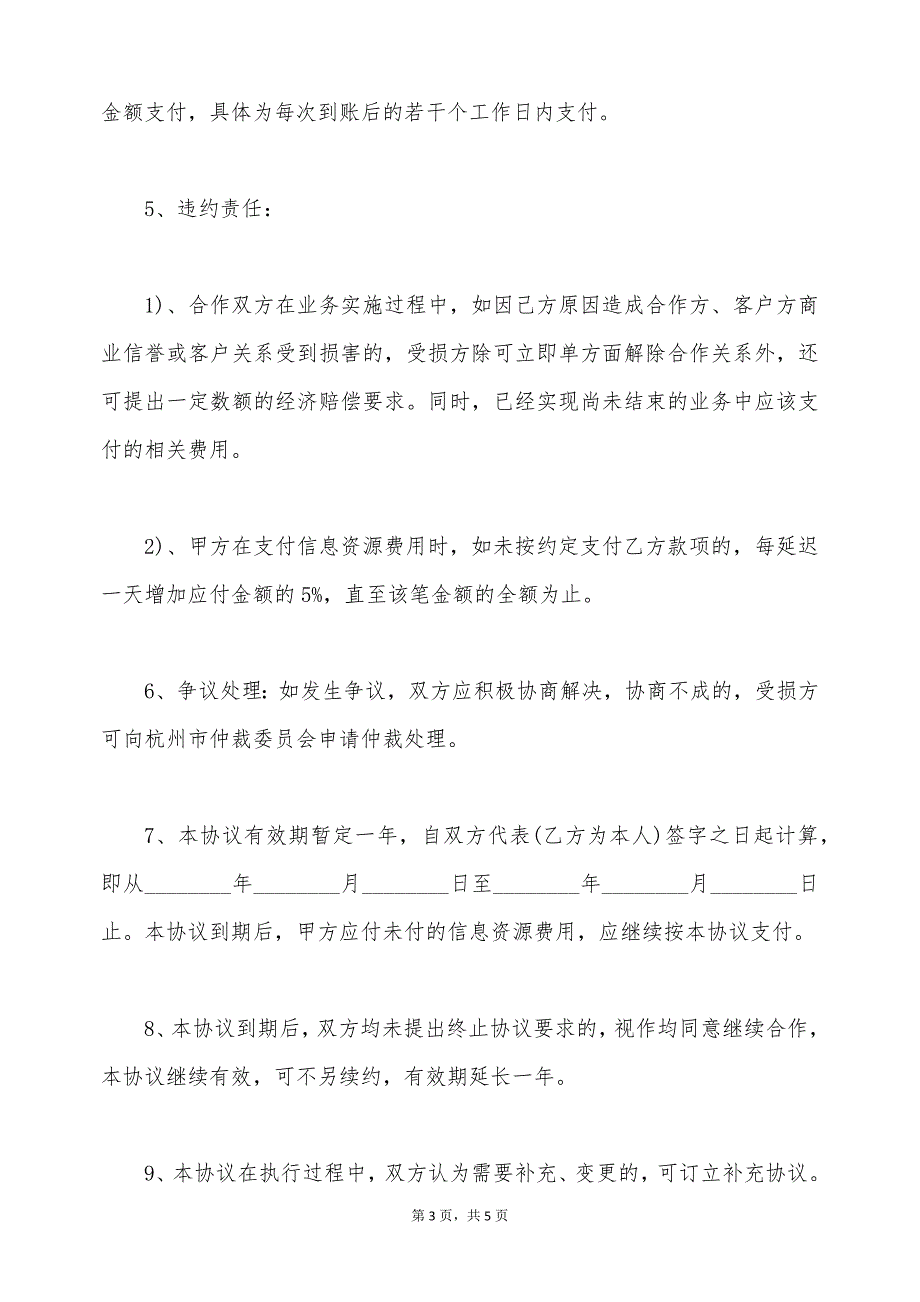 金额支付，具体为每次到账后的若干个工作日内支付。

5、违约责任：

1）、合作双方在业务实施过程中，如因己方原因造成合作方、客户方商业信誉或客户关系受到损害的，受损方除可立即单方面解除合作关系外，还可提出一定数额的经济赔偿要求。同时，已经实现尚未结束的业务中应该支付的相关费用。

2）、甲方在支付信息资源费用时，如未按约定支付乙方款项的，每延迟一天增加应付金额的5%，直至该笔金额的全额为止。

6、争议处理：如发生争议，双方应积极协商解决，协商不成的，受损方可向杭州市仲裁委员会申请仲裁处理。

7、本协议有效期暂定一年，自双方代表（乙方为本人）签字之日起计算，即从________年________月________日至________年________月________日止。本协议到期后，甲方应付未付的信息资源费用，应继续按本协议支付。

8、本协议到期后，双方均未提出终止协议要求的，视作均同意继续合作，本协议继续有效，可不另续约，有效期延长一年。

9、本协议在执行过程中，双方认为需要补充、变更的，可订立补充协议。

第3页，共5页